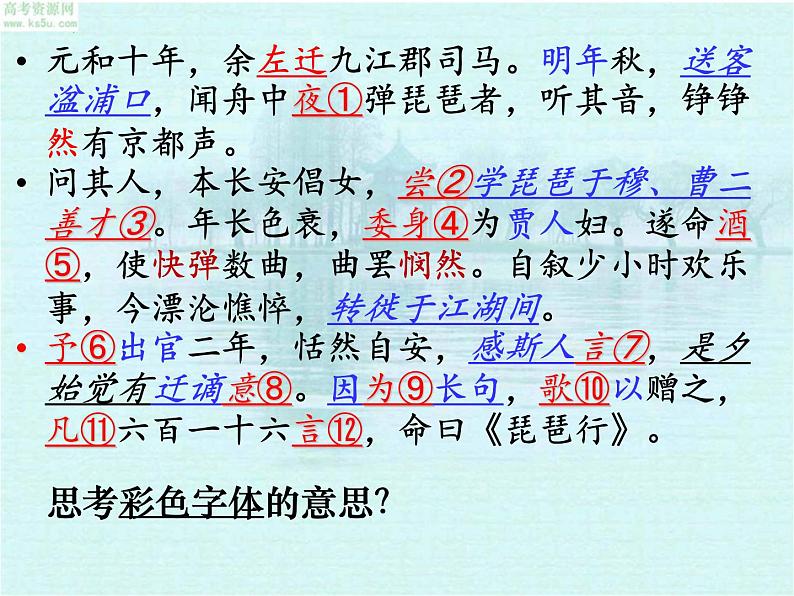 高考资源网
www.ks5u.com

• 元和十年，余左迁九江郡司马。明年秋，送客湓浦口，闻舟中夜①弹琵琶者，听其音，铮铮然有京都声。

• 问其人，本长安倡女，尝②学琵琶于穆、曹二善才③。年长色衰，委身④为贾人妇。遂命酒⑤，使快弹数曲，曲罢悯然。自叙少小时欢乐事，今漂沦憔悴，转徙于江湖间。

• 予⑥出官二年，恬然自安，感斯人言⑦，是夕始觉有迁谪意⑧。因为⑨长句，歌⑩以赠之，凡⑪六百一十六言⑫，命曰《琵琶行》。

思考彩色字体的意思?